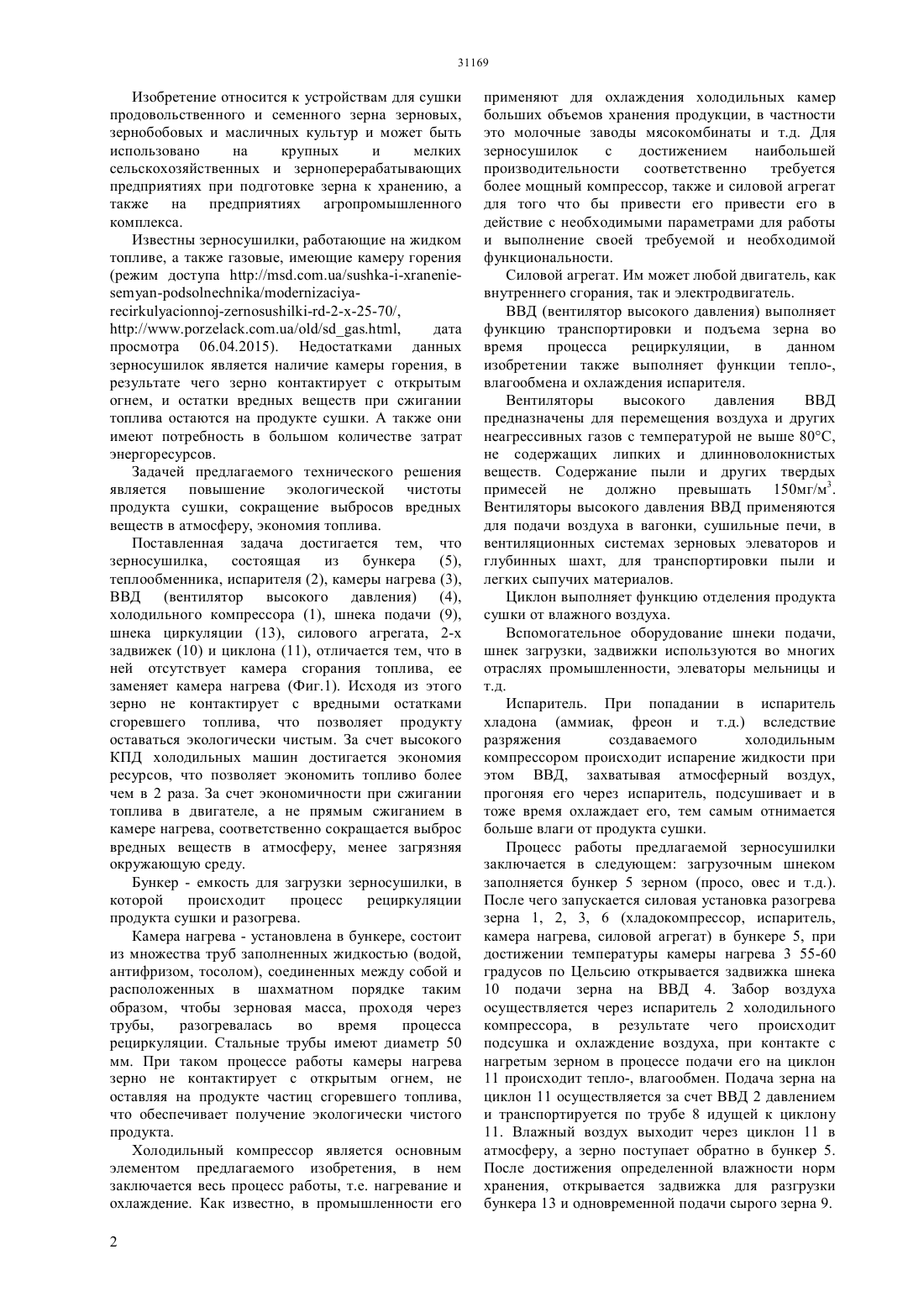 31169

Изобретение относится к устройствам для сушки продовольственного и семенного зерна зерновых, зернобобовых и масличных культур и может быть использовано на крупных и мелких сельскохозяйственных и зерноперерабатывающих предприятиях при подготовке зерна к хранению, а также на предприятиях агропромышленного комплекса.

Известны зерносушилки, работающие на жидком топливе, а также газовые, имеющие камеру горения (режим доступа http://msd.com.ua/sushka-i-xranenie-semyan-podsolnechnika/modernizaciya-recirkulyacionnoj-zernosushilki-rd-2-x-25-70/, http://www.porzelack.com.ua/old/sd_gas.html, дата просмотра 06.04.2015). Недостатками данных зерносушилок является наличие камеры горения, в результате чего зерно контактирует с открытым огнем, и остатки вредных веществ при сжигании топлива остаются на продукте сушки. А также они имеют потребность в большом количестве затрат энергоресурсов.

Задачей предлагаемого технического решения является повышение экологической чистоты продукта сушки, сокращение выбросов вредных веществ в атмосферу, экономия топлива.

Поставленная задача достигается тем, что зерносушилка, состоящая из бункера (5), теплообменника, испарителя (2), камеры нагрева (3), ВВД (вентилятор высокого давления) (4), холодильного компрессора (1), шнека подачи (9), шнека циркуляции (13), силового агрегата, 2-х задвижек (10) и циклона (11), отличается тем, что в ней отсутствует камера сгорания топлива, ее заменяет камера нагрева (Фиг.1). Исходя из этого зерно не контактирует с вредными остатками сгоревшего топлива, что позволяет продукту оставаться экологически чистым. За счет высокого КПД холодильных машин достигается экономия ресурсов, что позволяет экономить топливо более чем в 2 раза. За счет экономичности при сжигании топлива в двигателе, а не прямым сжиганием в камере нагрева, соответственно сокращается выброс вредных веществ в атмосферу, менее загрязняя окружающую среду.

Бункер - емкость для загрузки зерносушилки, в которой происходит процесс рециркуляции продукта сушки и разогрева.

Камера нагрева - установлена в бункере, состоит из множества труб заполненных жидкостью (водой, антифризом, тосолом), соединенных между собой и расположенных в шахматном порядке таким образом, чтобы зерновая масса, проходя через трубы, разогревалась во время процесса рециркуляции. Стальные трубы имеют диаметр 50 мм. При таком процессе работы камеры нагрева зерно не контактирует с открытым огнем, не оставляя на продукте частиц сгоревшего топлива, что обеспечивает получение экологически чистого продукта.

Холодильный компрессор является основным элементом предлагаемого изобретения, в нем заключается весь процесс работы, т.е. нагревание и охлаждение. Как известно, в промышленности его применяют для охлаждения холодильных камер больших объемов хранения продукции, в частности это молочные заводы мясокомбинаты и т.д. Для зерносушилок с достижением наибольшей производительности соответственно требуется более мощный компрессор, также и силовой агрегат для того что бы привести его привести его в действие с необходимыми параметрами для работы и выполнение своей требуемой и необходимой функциональности.

Силовой агрегат. Им может любой двигатель, как внутреннего сгорания, так и электродвигатель.

ВВД (вентилятор высокого давления) выполняет функцию транспортировки и подъема зерна во время процесса рециркуляции, в данном изобретении также выполняет функции тепло-, влагообмена и охлаждения испарителя.

Вентиляторы высокого давления ВВД предназначены для перемещения воздуха и других неагрессивных газов с температурой не выше 80°С, не содержащих липких и длинноволокнистых веществ. Содержание пыли и других твердых примесей не должно превышать 150мг/м$^3$. Вентиляторы высокого давления ВВД применяются для подачи воздуха в вагонки, сушильные печи, в вентиляционных системах зерновых элеваторов и глубинных шахт, для транспортировки пыли и легких сыпучих материалов.

Циклон выполняет функцию отделения продукта сушки от влажного воздуха.

Вспомогательное оборудование шнеки подачи, шнек загрузки, задвижки используются во многих отраслях промышленности, элеваторы мельницы и т.д.

Испаритель. При попадании в испаритель хладона (аммиак, фреон и т.д.) вследствие разряжения создаваемого холодильным компрессором происходит испарение жидкости при этом ВВД, захватывая атмосферный воздух, прогоняя его через испаритель, подсушивает и в тоже время охлаждает его, тем самым отнимается больше влаги от продукта сушки.

Процесс работы предлагаемой зерносушилки заключается в следующем: загрузочным шнеком заполняется бункер 5 зерном (просо, овес и т.д.). После чего запускается силовая установка разогрева зерна 1, 2, 3, 6 (хладокомпрессор, испаритель, камера нагрева, силовой агрегат) в бункере 5, при достижении температуры камеры нагрева 3 55-60 градусов по Цельсию открывается задвижка шнека 10 подачи зерна на ВВД 4. Забор воздуха осуществляется через испаритель 2 холодильного компрессора, в результате чего происходит подсушка и охлаждение воздуха, при контакте с нагретым зерном в процессе подачи его на циклон 11 происходит тепло-, влагообмен. Подача зерна на циклон 11 осуществляется за счет ВВД 2 давлением и транспортируется по трубе 8 идущей к циклону 11. Влажный воздух выходит через циклон 11 в атмосферу, а зерно поступает обратно в бункер 5. После достижения определенной влажности норм хранения, открывается задвижка для разгрузки бункера 13 и одновременной подачи сырого зерна 9.

2